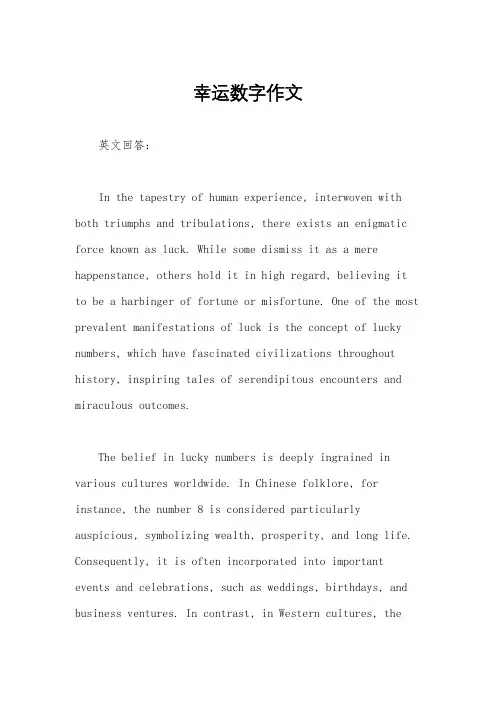 幸运数字作文

英文回答：

In the tapestry of human experience, interwoven with both triumphs and tribulations, there exists an enigmatic force known as luck. While some dismiss it as a mere happenstance, others hold it in high regard, believing it to be a harbinger of fortune or misfortune. One of the most prevalent manifestations of luck is the concept of lucky numbers, which have fascinated civilizations throughout history, inspiring tales of serendipitous encounters and miraculous outcomes.

The belief in lucky numbers is deeply ingrained in various cultures worldwide. In Chinese folklore, for instance, the number 8 is considered particularly auspicious, symbolizing wealth, prosperity, and long life. Consequently, it is often incorporated into important events and celebrations, such as weddings, birthdays, and business ventures. In contrast, in Western cultures, the